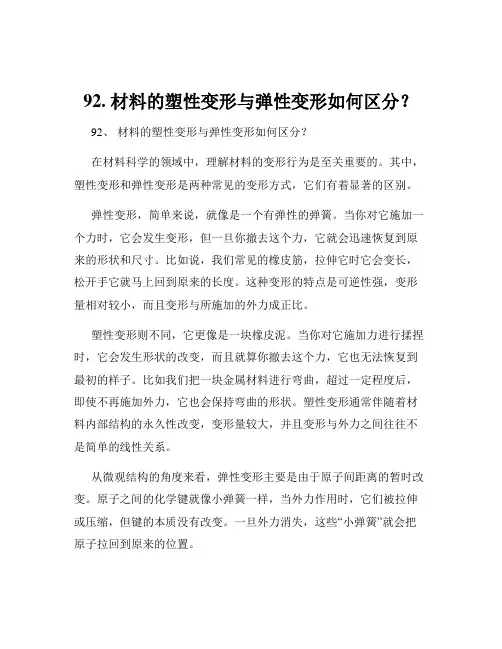 92. 材料的塑性变形与弹性变形如何区分？

92、 材料的塑性变形与弹性变形如何区分？

在材料科学的领域中，理解材料的变形行为是至关重要的。其中，塑性变形和弹性变形是两种常见的变形方式，它们有着显著的区别。

弹性变形，简单来说，就像是一个有弹性的弹簧。当你对它施加一个力时，它会发生变形，但一旦你撤去这个力，它就会迅速恢复到原来的形状和尺寸。比如说，我们常见的橡皮筋，拉伸它时它会变长，松开手它就马上回到原来的长度。这种变形的特点是可逆性强，变形量相对较小，而且变形与所施加的外力成正比。

塑性变形则不同，它更像是一块橡皮泥。当你对它施加力进行揉捏时，它会发生形状的改变，而且就算你撤去这个力，它也无法恢复到最初的样子。比如我们把一块金属材料进行弯曲，超过一定程度后，即使不再施加外力，它也会保持弯曲的形状。塑性变形通常伴随着材料内部结构的永久性改变，变形量较大，并且变形与外力之间往往不是简单的线性关系。

从微观结构的角度来看，弹性变形主要是由于原子间距离的暂时改变。原子之间的化学键就像小弹簧一样，当外力作用时，它们被拉伸或压缩，但键的本质没有改变。一旦外力消失，这些“小弹簧”就会把原子拉回到原来的位置。